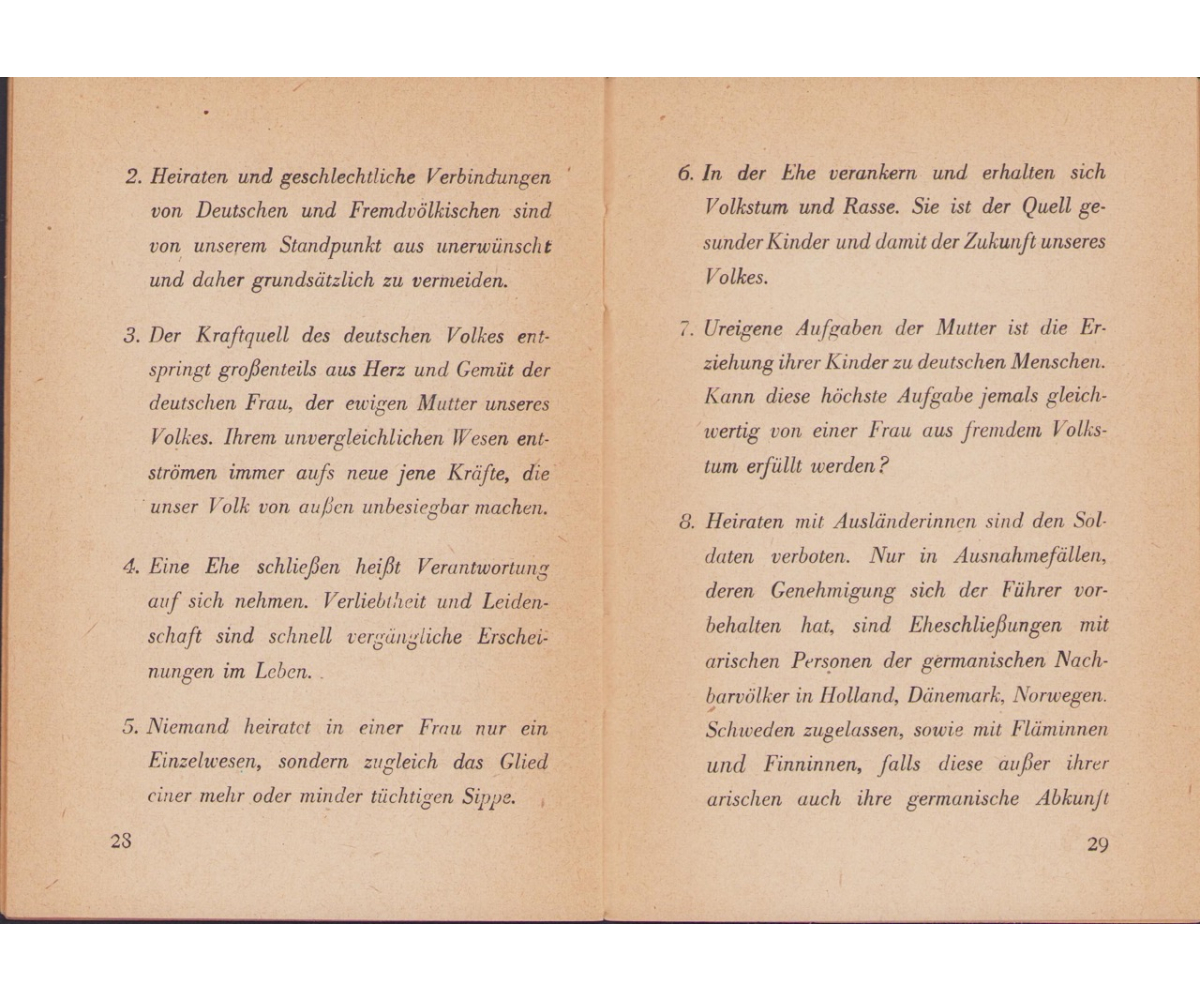 2. Heiraten und geschlechtliche Verbindungen von Deutschen und Fremdvölkischen sind von unserem Standpunkt aus unerwünscht und daher grundsätzlich zu vermeiden.

3. Der Kraftquell des deutschen Volkes entspringt großenteils aus Herz und Gemüt der deutschen Frau, der ewigen Mutter unseres Volkes. Ihrem unvergleichlichen Wesen entströmen immer aufs neue jene Kräfte, die unser Volk von außen unbesiegbar machen.

4. Eine Ehe schließen heißt Verantwortung auf sich nehmen. Verliebtheit und Leidenschaft sind schnell vergängliche Erscheinungen im Leben.

5. Niemand heiratet in einer Frau nur ein Einzelwesen, sondern zugleich das Glied einer mehr oder minder tüchtigen Sippe.

28

6. In der Ehe verankern und erhalten sich Volkstum und Rasse. Sie ist der Quell gesunder Kinder und damit der Zukunft unseres Volkes.

7. Ureigene Aufgaben der Mutter ist die Erziehung ihrer Kinder zu deutschen Menschen. Kann diese höchste Aufgabe jemals gleichwertig von einer Frau aus fremdem Volkstum erfüllt werden?

8. Heiraten mit Ausländerinnen sind den Soldaten verboten. Nur in Ausnahmefällen, deren Genehmigung sich der Führer vorbehalten hat, sind Eheschließungen mit arischen Personen der germanischen Nachbarvölker in Holland, Dänemark, Norwegen. Schweden zugelassen, sowie mit Fläminnen und Finninnen, falls diese außer ihrer arischen auch ihre germanische Abkunft

29